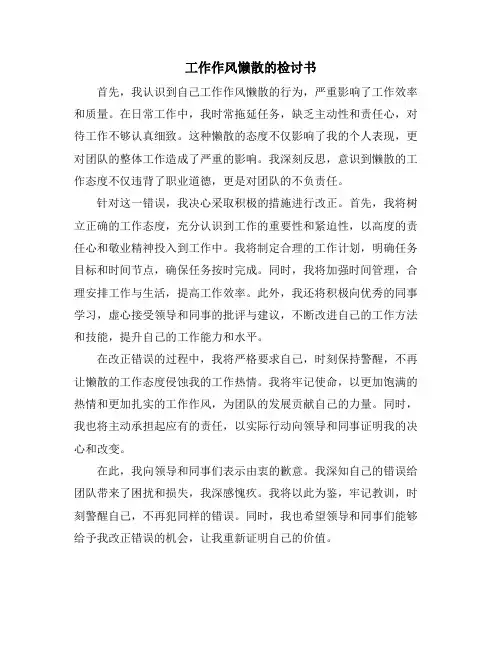 工作作风懒散的检讨书

首先，我认识到自己工作作风懒散的行为，严重影响了工作效率和质量。在日常工作中，我时常拖延任务，缺乏主动性和责任心，对待工作不够认真细致。这种懒散的态度不仅影响了我的个人表现，更对团队的整体工作造成了严重的影响。我深刻反思，意识到懒散的工作态度不仅违背了职业道德，更是对团队的不负责任。

针对这一错误，我决心采取积极的措施进行改正。首先，我将树立正确的工作态度，充分认识到工作的重要性和紧迫性，以高度的责任心和敬业精神投入到工作中。我将制定合理的工作计划，明确任务目标和时间节点，确保任务按时完成。同时，我将加强时间管理，合理安排工作与生活，提高工作效率。此外，我还将积极向优秀的同事学习，虚心接受领导和同事的批评与建议，不断改进自己的工作方法和技能，提升自己的工作能力和水平。

在改正错误的过程中，我将严格要求自己，时刻保持警醒，不再让懒散的工作态度侵蚀我的工作热情。我将牢记使命，以更加饱满的热情和更加扎实的工作作风，为团队的发展贡献自己的力量。同时，我也将主动承担起应有的责任，以实际行动向领导和同事证明我的决心和改变。

在此，我向领导和同事们表示由衷的歉意。我深知自己的错误给团队带来了困扰和损失，我深感愧疚。我将以此为鉴，牢记教训，时刻警醒自己，不再犯同样的错误。同时，我也希望领导和同事们能够给予我改正错误的机会，让我重新证明自己的价值。